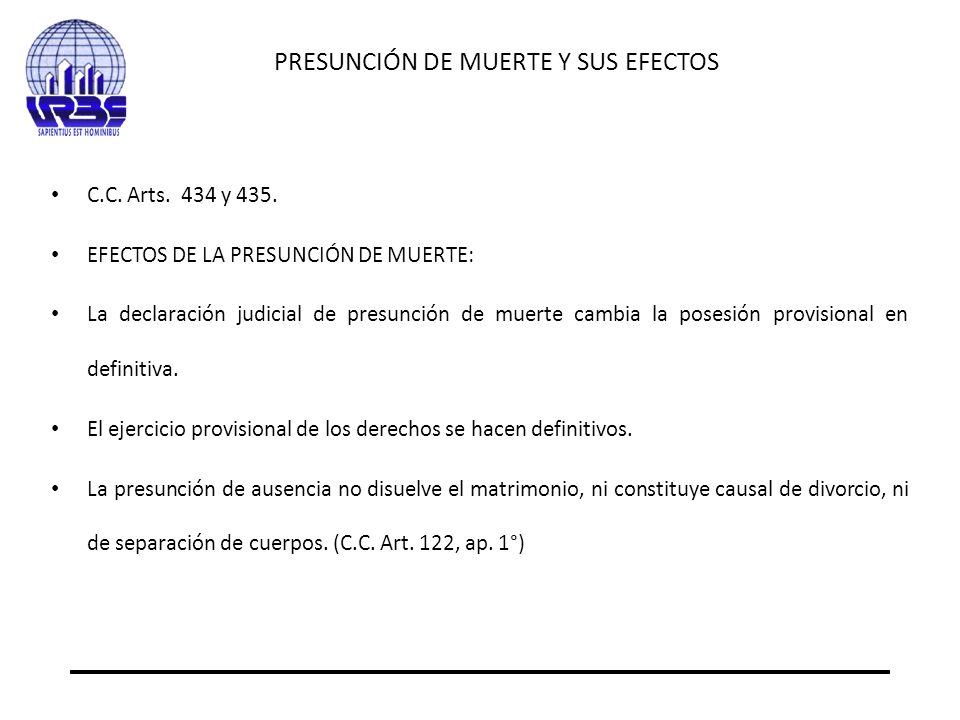 URBE
SAPIENTIUS EST HOMINIBUS

PRESUNCIÓN DE MUERTE Y SUS EFECTOS

• C.C. Arts. 434 y 435.

• EFECTOS DE LA PRESUNCIÓN DE MUERTE:

• La declaración judicial de presunción de muerte cambia la posesión provisional en definitiva.

• El ejercicio provisional de los derechos se hacen definitivos.

• La presunción de ausencia no disuelve el matrimonio, ni constituye causal de divorcio, ni de separación de cuerpos. (C.C. Art. 122, ap. 1°)